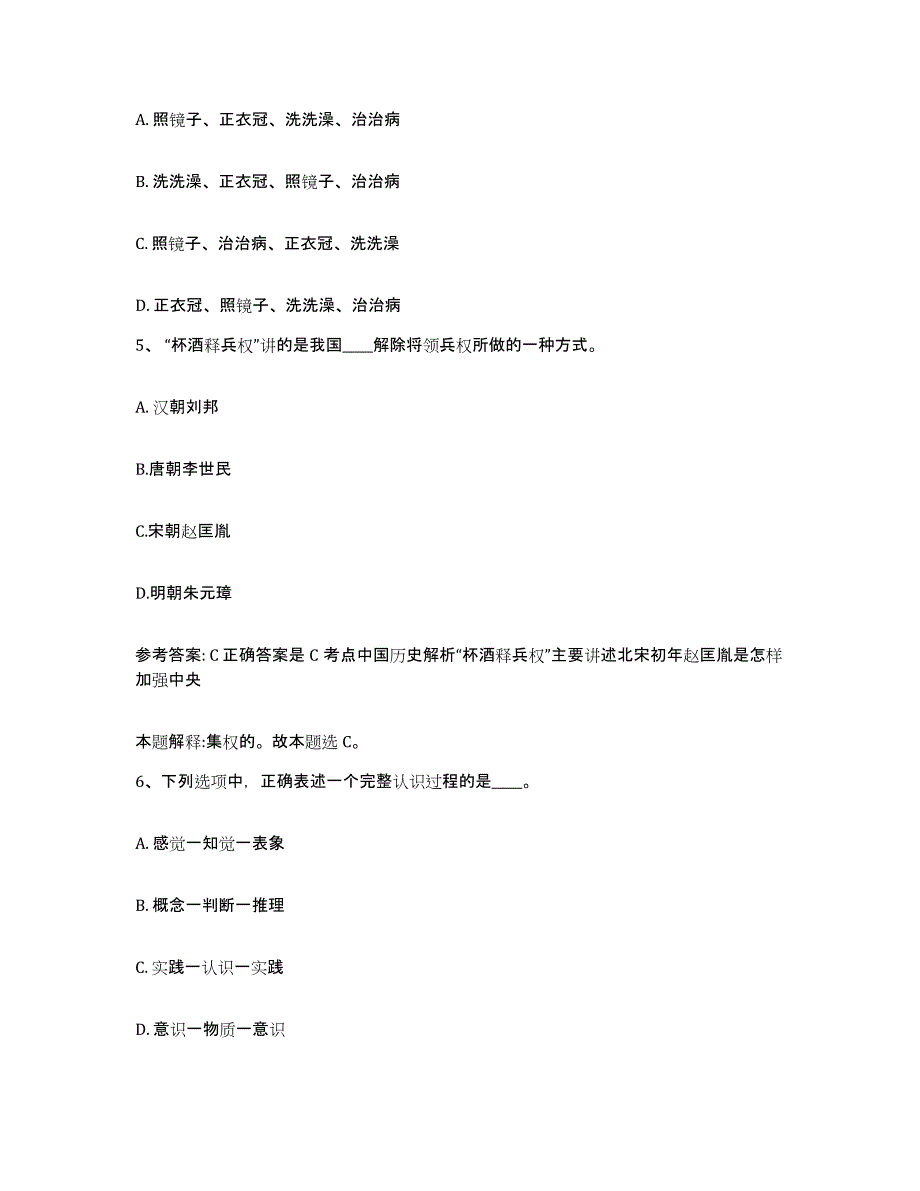 A. 照镜子、正衣冠、洗洗澡、治治病

B. 洗洗澡、正衣冠、照镜子、治治病

C. 照镜子、治治病、正衣冠、洗洗澡

D. 正衣冠、照镜子、洗洗澡、治治病

5、“杯酒释兵权”讲的是我国____解除将领兵权所做的一种方式。

A. 汉朝刘邦

B.唐朝李世民

C.宋朝赵匡胤

D.明朝朱元璋

参考答案: C 正确答案是 C 考点中国历史解析“杯酒释兵权”主要讲述北宋初年赵匡胤是怎样加强中央

本题解释:集权的。故本题选 C。

6、下列选项中，正确表述一个完整认识过程的是____。

A. 感觉一知觉一表象

B. 概念一判断一推理

C. 实践一认识一实践

D. 意识一物质一意识